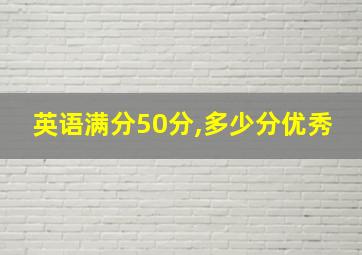 英语满分50分,多少分优秀